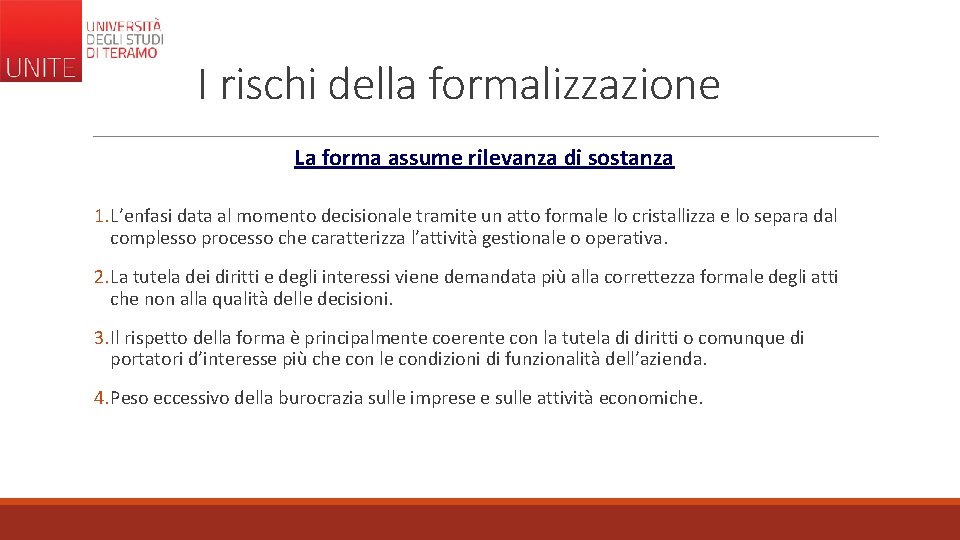 UNITE UNIVERSITÀ DEGLI STUDI DI TERAMO

I rischi della formalizzazione

La forma assume rilevanza di sostanza

1. L’enfasi data al momento decisionale tramite un atto formale lo cristallizza e lo separa dal complesso processo che caratterizza l’attività gestionale o operativa.

2. La tutela dei diritti e degli interessi viene demandata più alla correttezza formale degli atti che non alla qualità delle decisioni.

3. Il rispetto della forma è principalmente coerente con la tutela di diritti o comunque di portatori d’interesse più che con le condizioni di funzionalità dell’azienda.

4. Peso eccessivo della burocrazia sulle imprese e sulle attività economiche.